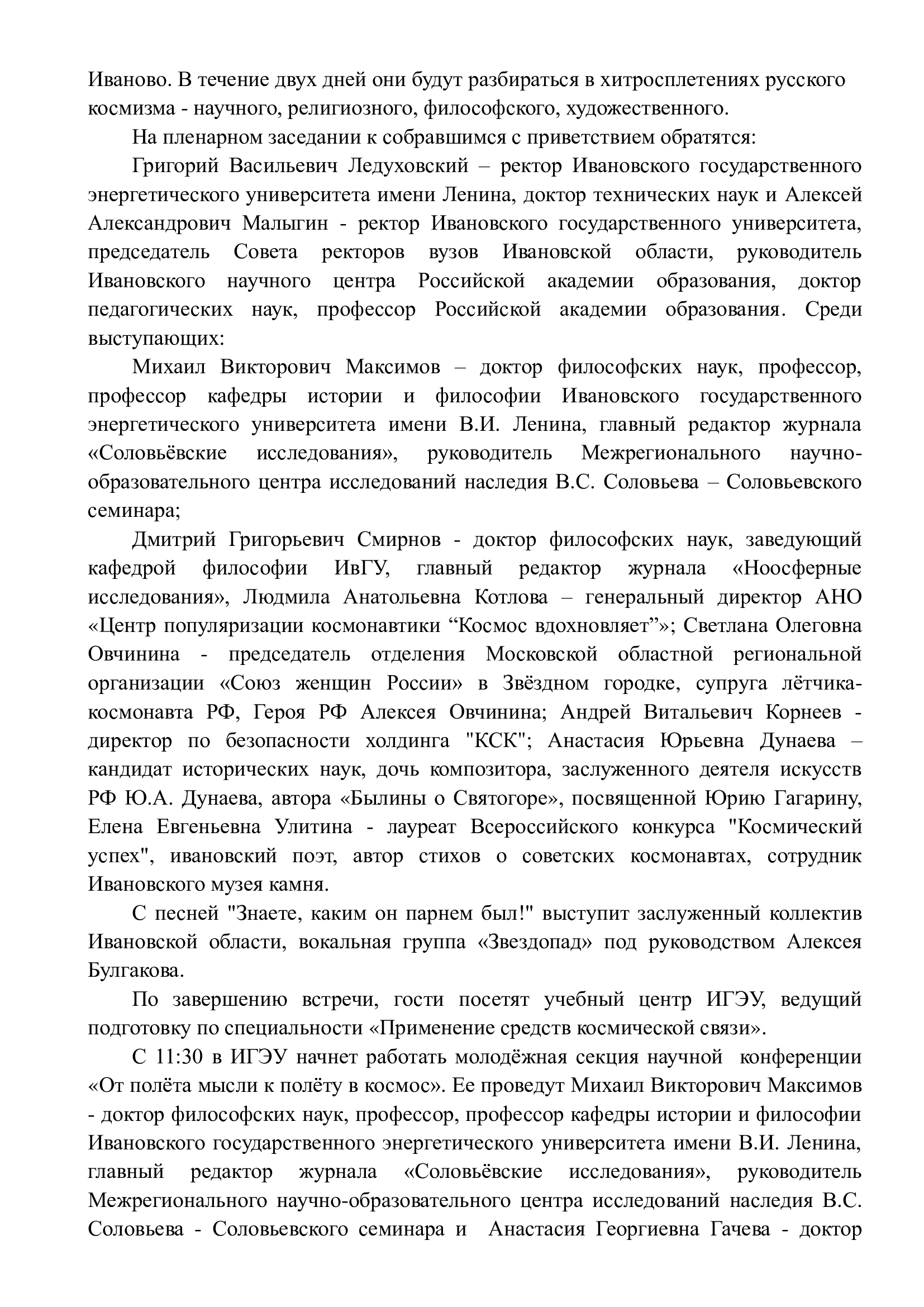 Иваново. В течение двух дней они будут разбираться в хитросплетениях русского космизма - научного, религиозного, философского, художественного.

На пленарном заседании к собравшимся с приветствием обратятся:

Григорий Васильевич Ледуховский – ректор Ивановского государственного энергетического университета имени Ленина, доктор технических наук и Алексей Александрович Малыгин - ректор Ивановского государственного университета, председатель Совета ректоров вузов Ивановской области, руководитель Ивановского научного центра Российской академии образования, доктор педагогических наук, профессор Российской академии образования. Среди выступающих:

Михаил Викторович Максимов – доктор философских наук, профессор, профессор кафедры истории и философии Ивановского государственного энергетического университета имени В.И. Ленина, главный редактор журнала «Соловьёвские исследования», руководитель Межрегионального научно-образовательного центра исследований наследия В.С. Соловьева – Соловьевского семинара;

Дмитрий Григорьевич Смирнов - доктор философских наук, заведующий кафедрой философии ИвГУ, главный редактор журнала «Ноосферные исследования», Людмила Анатольевна Котлова – генеральный директор АНО «Центр популяризации космонавтики “Космос вдохновляет”»; Светлана Олеговна Овчинина - председатель отделения Московской областной региональной организации «Союз женщин России» в Звёздном городке, супруга лётчика-космонавта РФ, Героя РФ Алексея Овчинина; Андрей Витальевич Корнеев - директор по безопасности холдинга "КСК"; Анастасия Юрьевна Дунаева – кандидат исторических наук, дочь композитора, заслуженного деятеля искусств РФ Ю.А. Дунаева, автора «Былины о Святогоре», посвященной Юрию Гагарину, Елена Евгеньевна Улитина - лауреат Всероссийского конкурса "Космический успех", ивановский поэт, автор стихов о советских космонавтах, сотрудник Ивановского музея камня.

С песней "Знаете, каким он парнем был!" выступит заслуженный коллектив Ивановской области, вокальная группа «Звездопад» под руководством Алексея Булгакова.

По завершению встречи, гости посетят учебный центр ИГЭУ, ведущий подготовку по специальности «Применение средств космической связи».

С 11:30 в ИГЭУ начнет работать молодёжная секция научной конференции «От полёта мысли к полёту в космос». Ее проведут Михаил Викторович Максимов - доктор философских наук, профессор, профессор кафедры истории и философии Ивановского государственного энергетического университета имени В.И. Ленина, главный редактор журнала «Соловьёвские исследования», руководитель Межрегионального научно-образовательного центра исследований наследия В.С. Соловьева - Соловьевского семинара и Анастасия Георгиевна Гачева - доктор